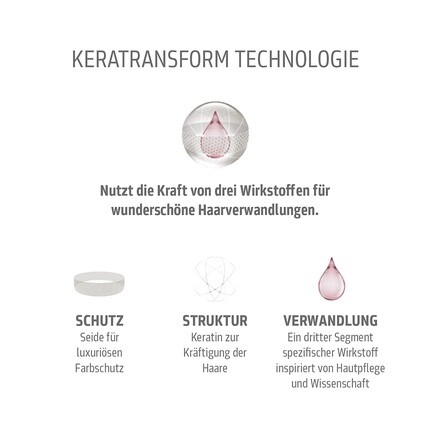 KERATRANSFORM TECHNOLOGIE

Nutzt die Kraft von drei Wirkstoffen für wunderschöne Haarverwandlungen.

SCHUTZ
Seide für luxuriösen Farbschutz

STRUKTUR
Keratin zur Kräftigung der Haare

VERWANDLUNG
Ein dritter Segment spezifischer Wirkstoff inspiriert von Hautpflege und Wissenschaft